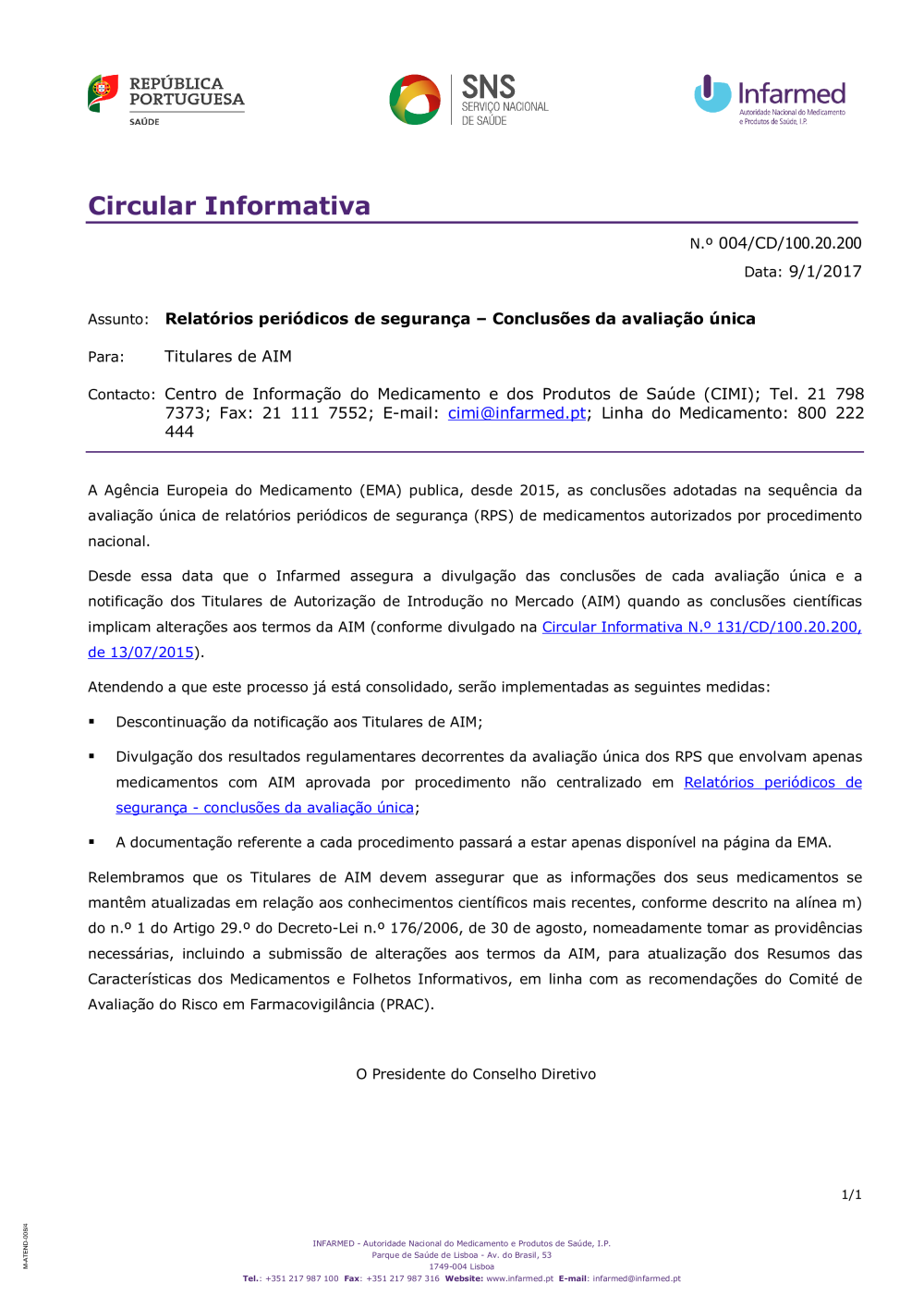 REPÚBLICA PORTUGUESA
SAÚDE

SNS
SERVIÇO NACIONAL DE SAÚDE

Infarmed
Autoridade Nacional do Medicamento e Produtos de Saúde, I.P.

Circular Informativa

N.º 004/CD/100.20.200

Data: 9/1/2017

Assunto: Relatórios periódicos de segurança – Conclusões da avaliação única

Para: Titulares de AIM

Contacto: Centro de Informação do Medicamento e dos Produtos de Saúde (CIMI); Tel. 21 798 7373; Fax: 21 111 7552; E-mail: cimi@infarmed.pt; Linha do Medicamento: 800 222 444

A Agência Europeia do Medicamento (EMA) publica, desde 2015, as conclusões adotadas na sequência da avaliação única de relatórios periódicos de segurança (RPS) de medicamentos autorizados por procedimento nacional.

Desde essa data que o Infarmed assegura a divulgação das conclusões de cada avaliação única e a notificação dos Titulares de Autorização de Introdução no Mercado (AIM) quando as conclusões científicas implicam alterações aos termos da AIM (conforme divulgado na Circular Informativa N.º 131/CD/100.20.200, de 13/07/2015).

Atendendo a que este processo já está consolidado, serão implementadas as seguintes medidas:

▪ Descontinuação da notificação aos Titulares de AIM;

▪ Divulgação dos resultados regulamentares decorrentes da avaliação única dos RPS que envolvam apenas medicamentos com AIM aprovada por procedimento não centralizado em Relatórios periódicos de segurança - conclusões da avaliação única;

▪ A documentação referente a cada procedimento passará a estar apenas disponível na página da EMA.

Relembramos que os Titulares de AIM devem assegurar que as informações dos seus medicamentos se mantêm atualizadas em relação aos conhecimentos científicos mais recentes, conforme descrito na alínea m) do n.º 1 do Artigo 29.º do Decreto-Lei n.º 176/2006, de 30 de agosto, nomeadamente tomar as providências necessárias, incluindo a submissão de alterações aos termos da AIM, para atualização dos Resumos das Características dos Medicamentos e Folhetos Informativos, em linha com as recomendações do Comité de Avaliação do Risco em Farmacovigilância (PRAC).

O Presidente do Conselho Diretivo

1/1

M-ATEND-008/4

INFARMED - Autoridade Nacional do Medicamento e Produtos de Saúde, I.P.
Parque de Saúde de Lisboa - Av. do Brasil, 53
1749-004 Lisboa
Tel.: +351 217 987 100 Fax: +351 217 987 316 Website: www.infarmed.pt E-mail: infarmed@infarmed.pt